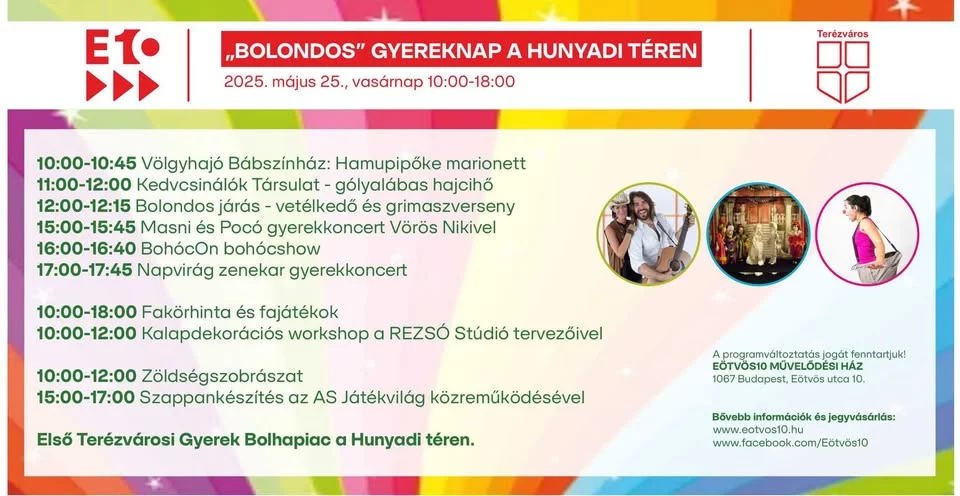 E10

„BOLONDOS" GYEREKNAP A HUNYADI TÉREN
2025. május 25., vasárnap 10:00-18:00

Terézváros

10:00-10:45 Völgyhajó Bábszínház: Hamupipőke marionett
11:00-12:00 Kedvcsinálók Társulat - gólyalábas hajcihő
12:00-12:15 Bolondos járás - vetélkedő és grimaszverseny
15:00-15:45 Masni és Pocó gyerekkoncert Vörös Nikivel
16:00-16:40 BohócOn bohócshow
17:00-17:45 Napvirág zenekar gyerekkoncert

10:00-18:00 Fakörhinta és fajátékok
10:00-12:00 Kalapdekorációs workshop a REZSÓ Stúdió tervezőivel

10:00-12:00 Zöldségszobrászat
15:00-17:00 Szappankészítés az AS Játékvilág közreműködésével

Első Terézvárosi Gyerek Bolhapiac a Hunyadi téren.

A programváltoztatás jogát fenntartjuk!
EÖTVÖS10 MŰVELŐDÉSI HÁZ
1067 Budapest, Eötvös utca 10.

Bővebb információk és jegyvásárlás:
www.eotvos10.hu
www.facebook.com/Eötvös10